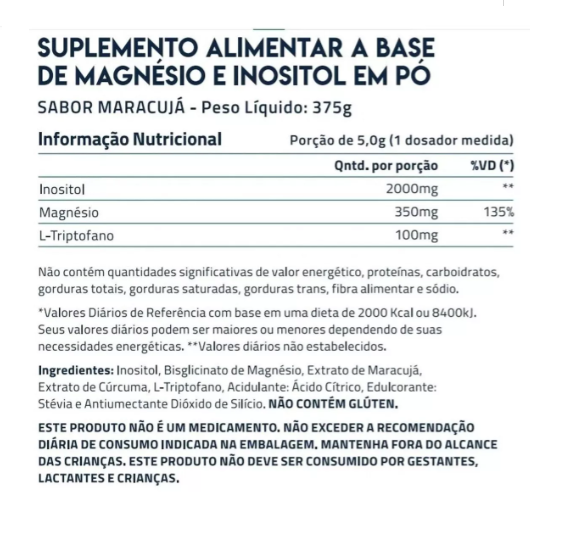 SUPLEMENTO ALIMENTAR A BASE DE MAGNÉSIO E INOSITOL EM PÓ

SABOR MARACUJÁ - Peso Líquido: 375g

Informação Nutricional
Porção de 5,0g (1 dosador medida)

| | Qntd. por porção | %VD (*) |
|---|---|---|
| Inositol | 2000mg | ** |
| Magnésio | 350mg | 135% |
| L-Triptofano | 100mg | ** |

Não contém quantidades significativas de valor energético, proteínas, carboidratos, gorduras totais, gorduras saturadas, gorduras trans, fibra alimentar e sódio.

*Valores Diários de Referência com base em uma dieta de 2000 Kcal ou 8400kJ. Seus valores diários podem ser maiores ou menores dependendo de suas necessidades energéticas. **Valores diários não estabelecidos.

Ingredientes: Inositol, Bisglicinato de Magnésio, Extrato de Maracujá, Extrato de Cúrcuma, L-Triptofano, Acidulante: Ácido Cítrico, Edulcorante: Stévia e Antiumectante Dióxido de Silício. NÃO CONTÉM GLÚTEN.

ESTE PRODUTO NÃO É UM MEDICAMENTO. NÃO EXCEDER A RECOMENDAÇÃO DIÁRIA DE CONSUMO INDICADA NA EMBALAGEM. MANTENHA FORA DO ALCANCE DAS CRIANÇAS. ESTE PRODUTO NÃO DEVE SER CONSUMIDO POR GESTANTES, LACTANTES E CRIANÇAS.